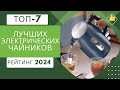 ТОП-7

ЛУЧШИХ ЭЛЕКТРИЧЕСКИХ ЧАЙНИКОВ

РЕЙТИНГ 2024